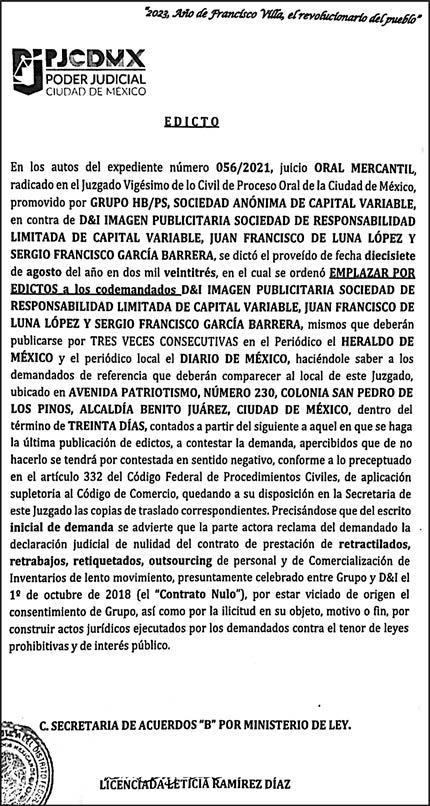 "2023, Año de Francisco Villa, el revolucionario del pueblo"

PJCDMX
PODER JUDICIAL
CIUDAD DE MÉXICO

EDICTO

En los autos del expediente número 056/2021, juicio ORAL MERCANTIL, radicado en el Juzgado Vigésimo de lo Civil de Proceso Oral de la Ciudad de México, promovido por GRUPO HB/PS, SOCIEDAD ANÓNIMA DE CAPITAL VARIABLE, en contra de D&I IMAGEN PUBLICITARIA SOCIEDAD DE RESPONSABILIDAD LIMITADA DE CAPITAL VARIABLE, JUAN FRANCISCO DE LUNA LÓPEZ Y SERGIO FRANCISCO GARCÍA BARRERA, se dictó el proveído de fecha diecisiete de agosto del año en dos mil veintitrés, en el cual se ordenó EMPLAZAR POR EDICTOS a los codemandados D&I IMAGEN PUBLICITARIA SOCIEDAD DE RESPONSABILIDAD LIMITADA DE CAPITAL VARIABLE, JUAN FRANCISCO DE LUNA LÓPEZ Y SERGIO FRANCISCO GARCÍA BARRERA, mismos que deberán publicarse por TRES VECES CONSECUTIVAS en el Periódico el HERALDO DE MÉXICO y el periódico local el DIARIO DE MÉXICO, haciéndole saber a los demandados de referencia que deberán comparecer al local de este Juzgado, ubicado en AVENIDA PATRIOTISMO, NÚMERO 230, COLONIA SAN PEDRO DE LOS PINOS, ALCALDÍA BENITO JUÁREZ, CIUDAD DE MÉXICO, dentro del término de TREINTA DÍAS, contados a partir del siguiente a aquel en que se haga la última publicación de edictos, a contestar la demanda, apercibidos que de no hacerlo se tendrá por contestada en sentido negativo, conforme a lo preceptuado en el artículo 332 del Código Federal de Procedimientos Civiles, de aplicación supletoria al Código de Comercio, quedando a su disposición en la Secretaria de este Juzgado las copias de traslado correspondientes. Precisándose que del escrito inicial de demanda se advierte que la parte actora reclama del demandado la declaración judicial de nulidad del contrato de prestación de retractilados, retrabajos, retiquetados, outsourcing de personal y de Comercialización de Inventarios de lento movimiento, presuntamente celebrado entre Grupo y D&I el 1º de octubre de 2018 (el "Contrato Nulo"), por estar viciado de origen el consentimiento de Grupo, así como por la ilicitud en su objeto, motivo o fin, por construir actos jurídicos ejecutados por los demandados contra el tenor de leyes prohibitivas y de interés público.

C. SECRETARIA DE ACUERDOS "B" POR MINISTERIO DE LEY.

LICENCIADA LETICIA RAMÍREZ DÍAZ